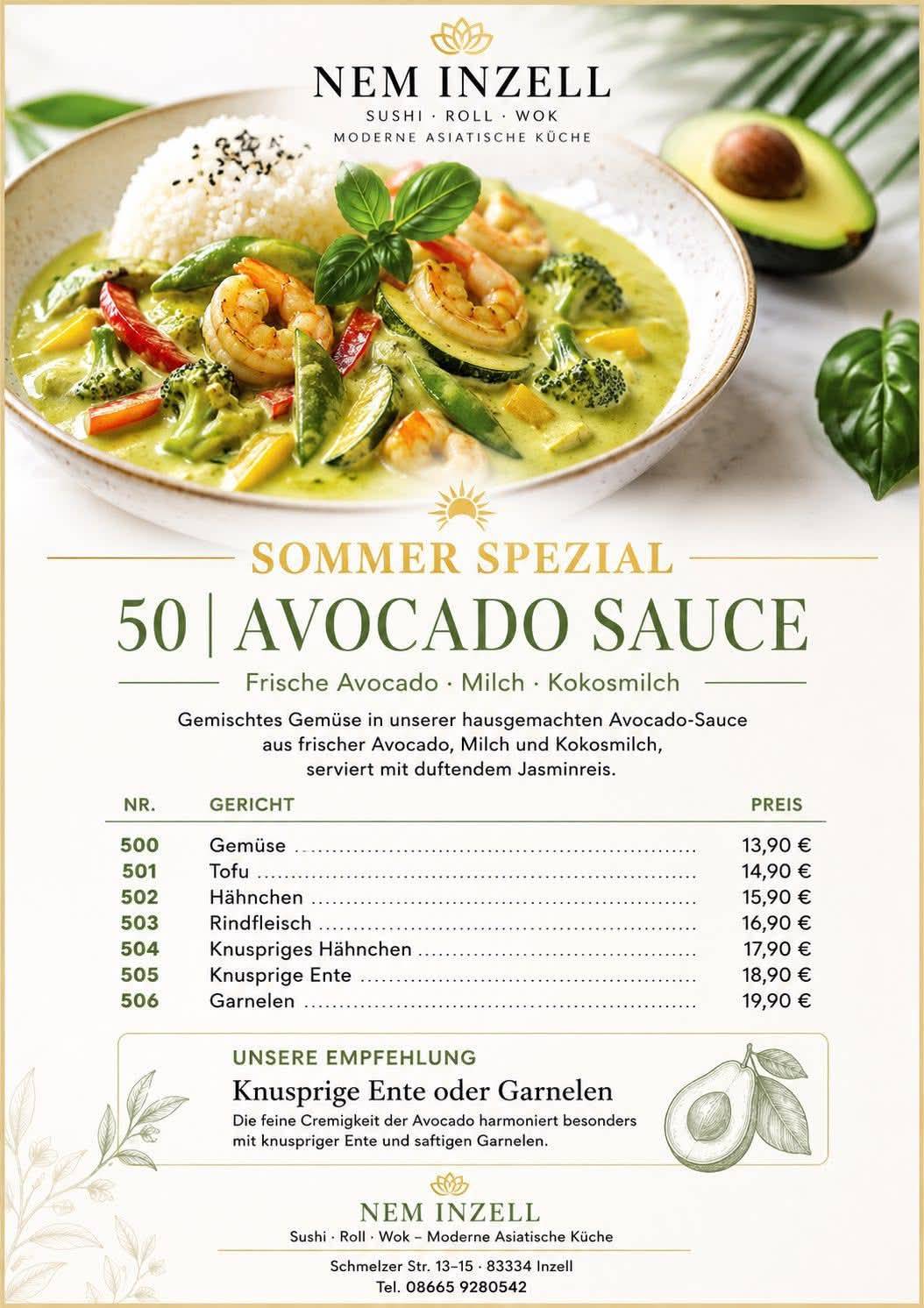 NEM INZELL
SUSHI · ROLL · WOK
MODERNE ASIATISCHE KÜCHE

SOMMER SPEZIAL

50 | AVOCADO SAUCE

Frische Avocado · Milch · Kokosmilch

Gemischtes Gemüse in unserer hausgemachten Avocado-Sauce aus frischer Avocado, Milch und Kokosmilch, serviert mit duftendem Jasminreis.

| NR. | GERICHT | PREIS |
|---|---|---|
| 500 | Gemüse | 13,90 € |
| 501 | Tofu | 14,90 € |
| 502 | Hähnchen | 15,90 € |
| 503 | Rindfleisch | 16,90 € |
| 504 | Knuspriges Hähnchen | 17,90 € |
| 505 | Knusprige Ente | 18,90 € |
| 506 | Garnelen | 19,90 € |

UNSERE EMPFEHLUNG
Knusprige Ente oder Garnelen
Die feine Cremigkeit der Avocado harmoniert besonders mit knuspriger Ente und saftigen Garnelen.

NEM INZELL
Sushi · Roll · Wok – Moderne Asiatische Küche
Schmelzer Str. 13–15 · 83334 Inzell
Tel. 08665 9280542